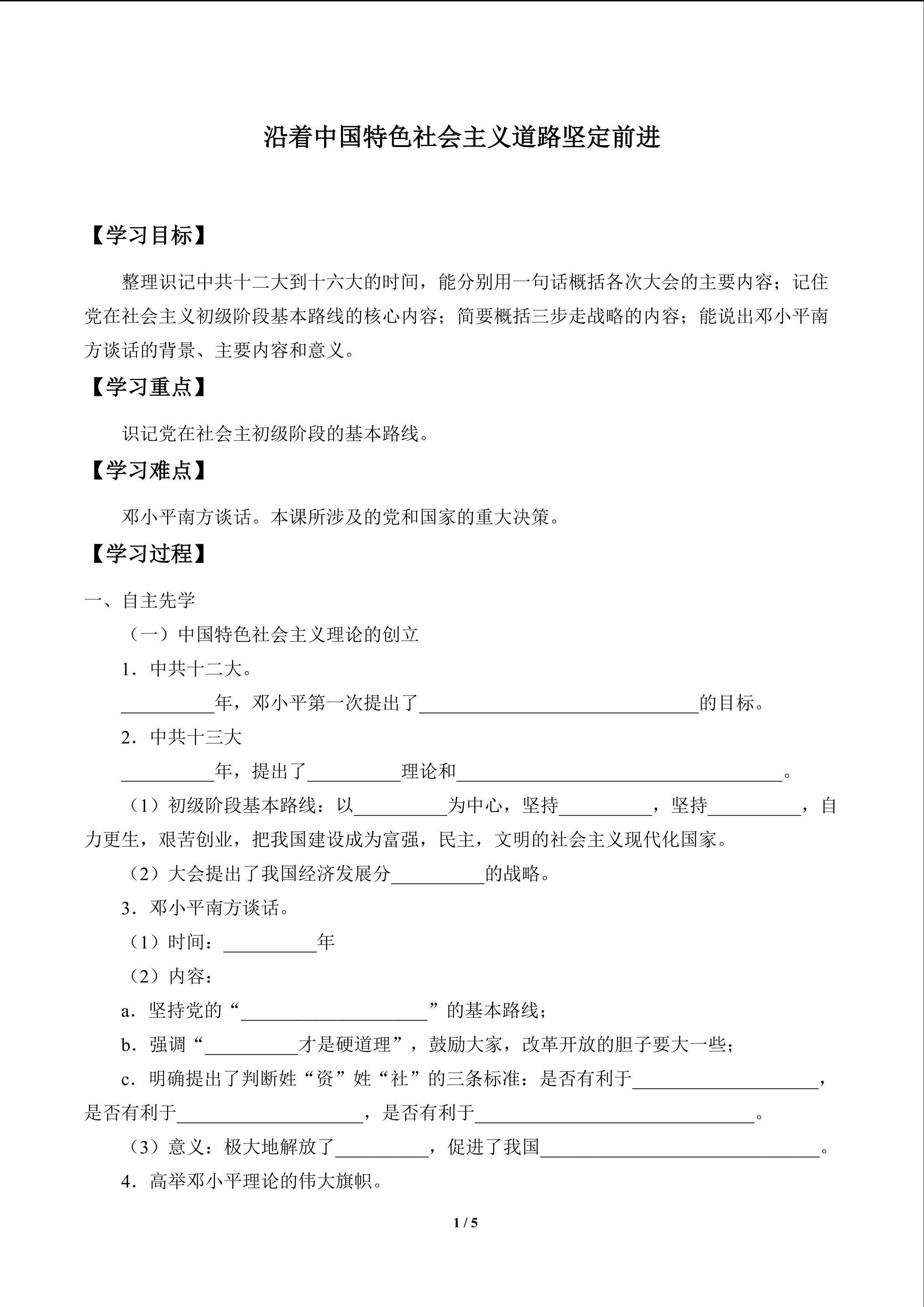 沿着中国特色社会主义道路坚定前进

【学习目标】

整理识记中共十二大到十六大的时间，能分别用一句话概括各次大会的主要内容；记住党在社会主义初级阶段基本路线的核心内容；简要概括三步走战略的内容；能说出邓小平南方谈话的背景、主要内容和意义。

【学习重点】

识记党在社会主初级阶段的基本路线。

【学习难点】

邓小平南方谈话。本课所涉及的党和国家的重大决策。

【学习过程】

一、自主先学

（一）中国特色社会主义理论的创立

1．中共十二大。

__________年，邓小平第一次提出了______________________________的目标。

2．中共十三大

__________年，提出了__________理论和___________________________________。

（1）初级阶段基本路线：以__________为中心，坚持__________，坚持__________，自力更生，艰苦创业，把我国建设成为富强，民主，文明的社会主义现代化国家。

（2）大会提出了我国经济发展分__________的战略。

3．邓小平南方谈话。

（1）时间：__________年

（2）内容：

a．坚持党的“____________________”的基本路线；

b．强调“__________才是硬道理”，鼓励大家，改革开放的胆子要大一些；

c．明确提出了判断姓“资”姓“社”的三条标准：是否有利于____________________，是否有利于____________________，是否有利于______________________________。

（3）意义：极大地解放了__________，促进了我国______________________________。

4．高举邓小平理论的伟大旗帜。

1 / 5